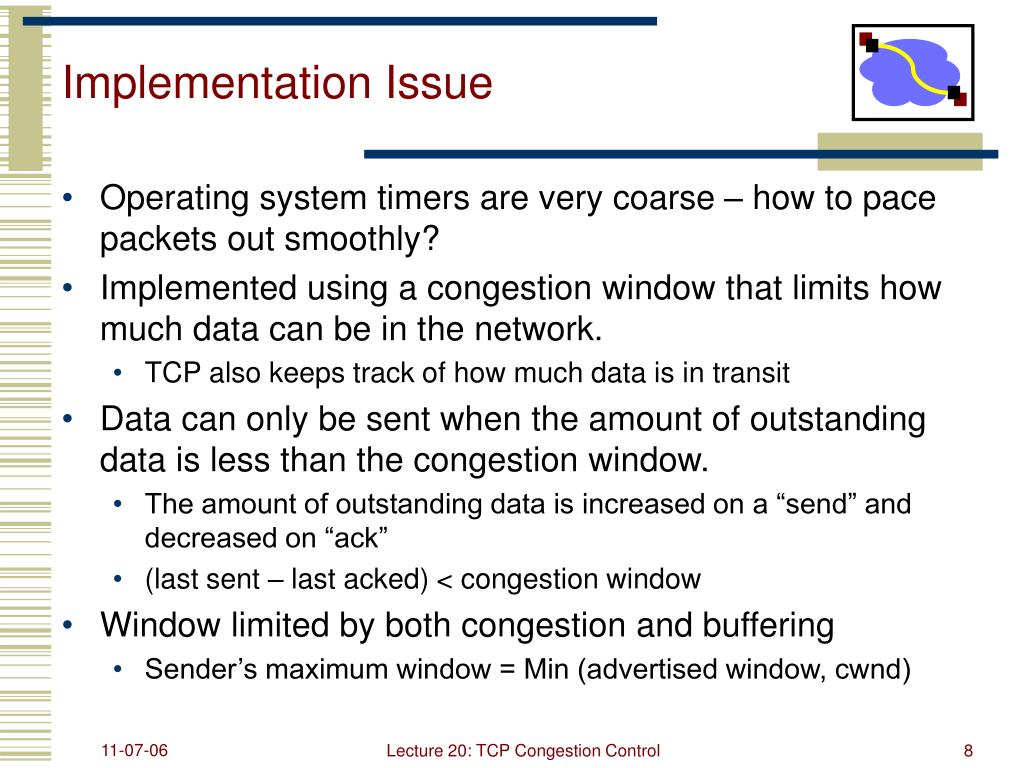 Implementation Issue

• Operating system timers are very coarse – how to pace packets out smoothly?
• Implemented using a congestion window that limits how much data can be in the network.
  • TCP also keeps track of how much data is in transit
• Data can only be sent when the amount of outstanding data is less than the congestion window.
  • The amount of outstanding data is increased on a “send” and decreased on “ack”
  • (last sent – last acked) < congestion window
• Window limited by both congestion and buffering
  • Sender’s maximum window = Min (advertised window, cwnd)

11-07-06

Lecture 20: TCP Congestion Control

8